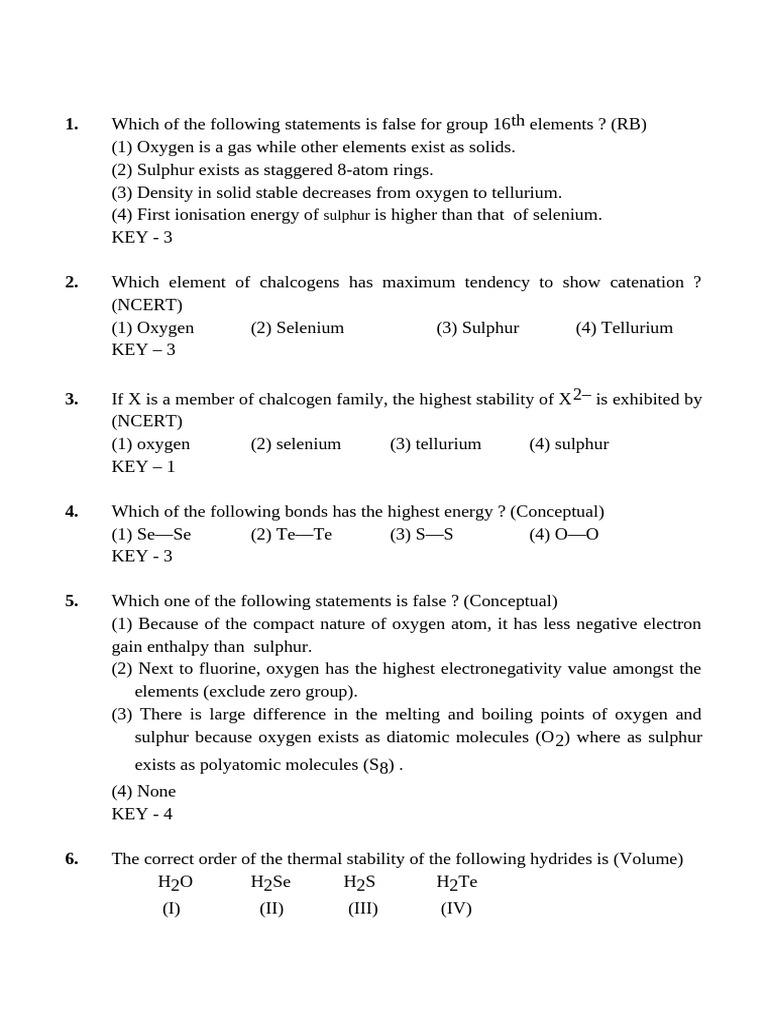 1. Which of the following statements is false for group $16^{th}$ elements ? (RB)
(1) Oxygen is a gas while other elements exist as solids.
(2) Sulphur exists as staggered 8-atom rings.
(3) Density in solid stable decreases from oxygen to tellurium.
(4) First ionisation energy of sulphur is higher than that of selenium.
KEY - 3

2. Which element of chalcogens has maximum tendency to show catenation ? (NCERT)
(1) Oxygen (2) Selenium (3) Sulphur (4) Tellurium
KEY – 3

3. If X is a member of chalcogen family, the highest stability of $X^{2-}$ is exhibited by (NCERT)
(1) oxygen (2) selenium (3) tellurium (4) sulphur
KEY – 1

4. Which of the following bonds has the highest energy ? (Conceptual)
(1) Se—Se (2) Te—Te (3) S—S (4) O—O
KEY - 3

5. Which one of the following statements is false ? (Conceptual)
(1) Because of the compact nature of oxygen atom, it has less negative electron gain enthalpy than sulphur.
(2) Next to fluorine, oxygen has the highest electronegativity value amongst the elements (exclude zero group).
(3) There is large difference in the melting and boiling points of oxygen and sulphur because oxygen exists as diatomic molecules ($O_2$) where as sulphur exists as polyatomic molecules ($S_8$) .
(4) None
KEY - 4

6. The correct order of the thermal stability of the following hydrides is (Volume)
$H_2O$ $H_2Se$ $H_2S$ $H_2Te$
(I) (II) (III) (IV)